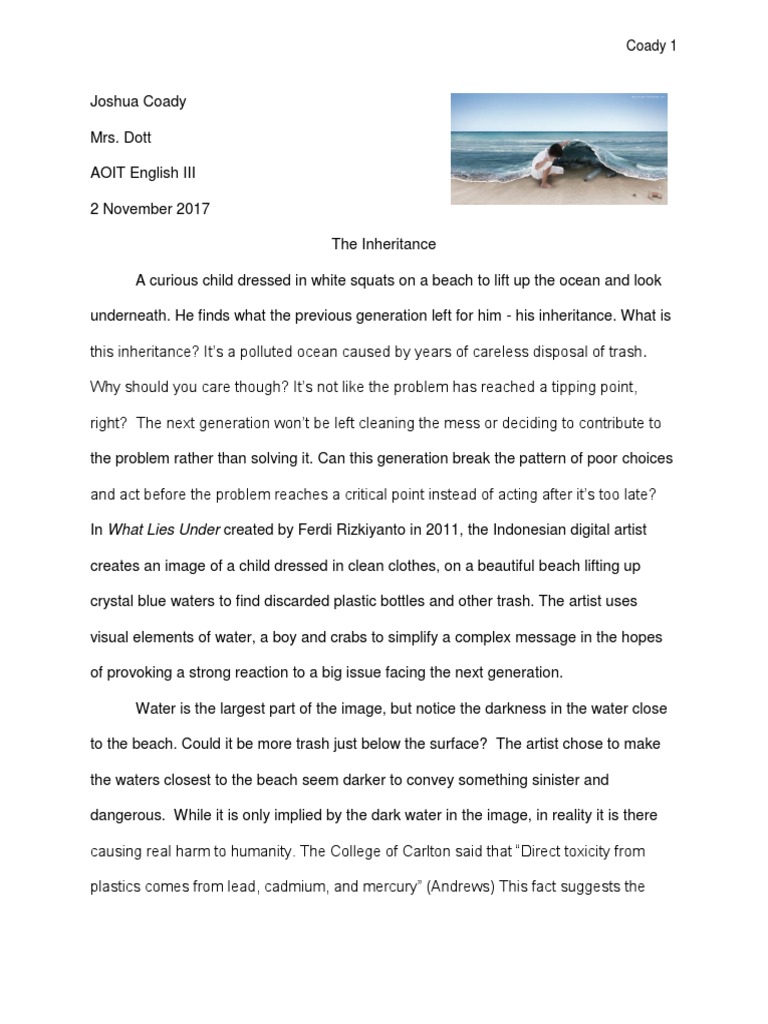 Coady 1

Joshua Coady

Mrs. Dott

AOIT English III

2 November 2017

The Inheritance

A curious child dressed in white squats on a beach to lift up the ocean and look underneath. He finds what the previous generation left for him - his inheritance. What is this inheritance? It's a polluted ocean caused by years of careless disposal of trash. Why should you care though? It's not like the problem has reached a tipping point, right? The next generation won't be left cleaning the mess or deciding to contribute to the problem rather than solving it. Can this generation break the pattern of poor choices and act before the problem reaches a critical point instead of acting after it's too late? In What Lies Under created by Ferdi Rizkiyanto in 2011, the Indonesian digital artist creates an image of a child dressed in clean clothes, on a beautiful beach lifting up crystal blue waters to find discarded plastic bottles and other trash. The artist uses visual elements of water, a boy and crabs to simplify a complex message in the hopes of provoking a strong reaction to a big issue facing the next generation.

Water is the largest part of the image, but notice the darkness in the water close to the beach. Could it be more trash just below the surface? The artist chose to make the waters closest to the beach seem darker to convey something sinister and dangerous. While it is only implied by the dark water in the image, in reality it is there causing real harm to humanity. The College of Carlton said that "Direct toxicity from plastics comes from lead, cadmium, and mercury" (Andrews) This fact suggests the